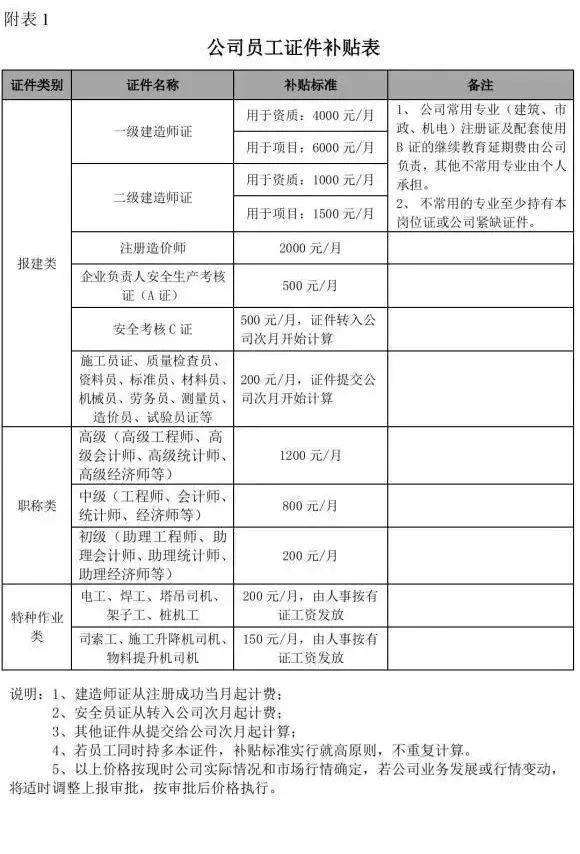 附表 1

公司员工证件补贴表

| 证件类别 | 证件名称 | 补贴标准 | 备注 |
|---|---|---|---|
| 报建类 | 一级建造师证 | 用于资质：4000 元/月 | 1、公司常用专业（建筑、市政、机电）注册证及配套使用 B 证的继续教育延期费由公司负责，其他不常用专业由个人承担。 2、不常用的专业至少持有本岗位证或公司紧缺证件。 |
| | | 用于项目：6000 元/月 | |
| | 二级建造师证 | 用于资质：1000 元/月 | |
| | | 用于项目：1500 元/月 | |
| | 注册造价师 | 2000 元/月 | |
| | 企业负责人安全生产考核证（A 证） | 500 元/月 | |
| | 安全考核 C 证 | 500 元/月，证件转入公司次月开始计算 | |
| | 施工员证、质量检查员、资料员、标准员、材料员、机械员、劳务员、测量员、造价员、试验员证等 | 200 元/月，证件提交公司次月开始计算 | |
| 职称类 | 高级（高级工程师、高级会计师、高级统计师、高级经济师等） | 1200 元/月 | |
| | 中级（工程师、会计师、统计师、经济师等） | 800 元/月 | |
| | 初级（助理工程师、助理会计师、助理统计师、助理经济师等） | 200 元/月 | |
| 特种作业类 | 电工、焊工、塔吊司机、架子工、桩机工 | 200 元/月，由人事按有证工资发放 | |
| | 司索工、施工升降机司机、物料提升机司机 | 150 元/月，由人事按有证工资发放 | |

说明：1、建造师证从注册成功当月起计费；
2、安全员证从转入公司次月起计费；
3、其他证件从提交给公司次月起计算；
4、若员工同时持多本证件，补贴标准实行就高原则，不重复计算。
5、以上价格按现时公司实际情况和市场行情确定，若公司业务发展或行情变动，将适时调整上报审批，按审批后价格执行。